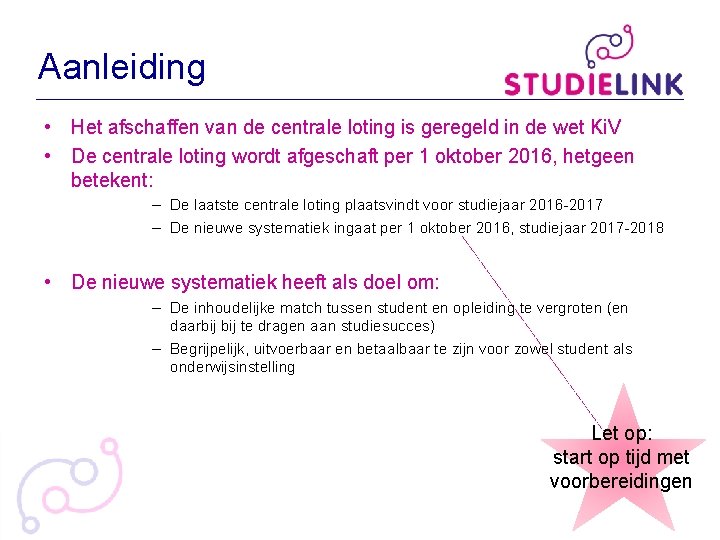 Aanleiding

STUDIELINK

• Het afschaffen van de centrale loting is geregeld in de wet KiV
• De centrale loting wordt afgeschaft per 1 oktober 2016, hetgeen betekent:
– De laatste centrale loting plaatsvindt voor studiejaar 2016-2017
– De nieuwe systematiek ingaat per 1 oktober 2016, studiejaar 2017-2018

• De nieuwe systematiek heeft als doel om:
– De inhoudelijke match tussen student en opleiding te vergroten (en daarbij bij te dragen aan studiesucces)
– Begrijpelijk, uitvoerbaar en betaalbaar te zijn voor zowel student als onderwijsinstelling

Let op:
start op tijd met voorbereidingen